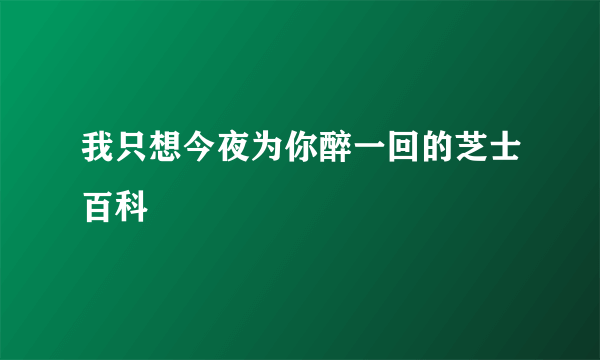 我只想今夜为你醉一回的芝士百科